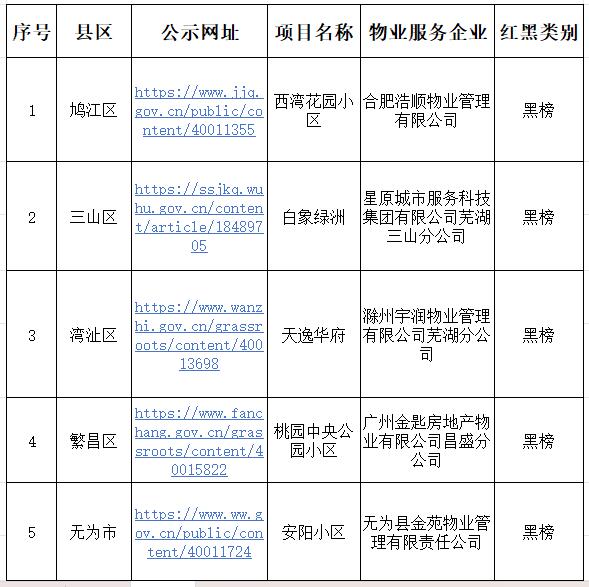 | 序号 | 县区 | 公示网址 | 项目名称 | 物业服务企业 | 红黑类别 |
|---|---|---|---|---|---|
| 1 | 鸠江区 | https://www.jjq.gov.cn/public/content/40011355 | 西湾花园小区 | 合肥浩顺物业管理有限公司 | 黑榜 |
| 2 | 三山区 | https://ssjkq.wuhu.gov.cn/content/article/18489705 | 白象绿洲 | 星原城市服务科技集团有限公司芜湖三山分公司 | 黑榜 |
| 3 | 湾沚区 | https://www.wanzhi.gov.cn/grassroots/content/40013698 | 天逸华府 | 滁州宇润物业管理有限公司芜湖分公司 | 黑榜 |
| 4 | 繁昌区 | https://www.fanchang.gov.cn/grassroots/content/40015822 | 桃园中央公园小区 | 广州金匙房地产物业有限公司昌盛分公司 | 黑榜 |
| 5 | 无为市 | https://www.ww.gov.cn/public/content/40011724 | 安阳小区 | 无为县金苑物业管理有限责任公司 | 黑榜 |